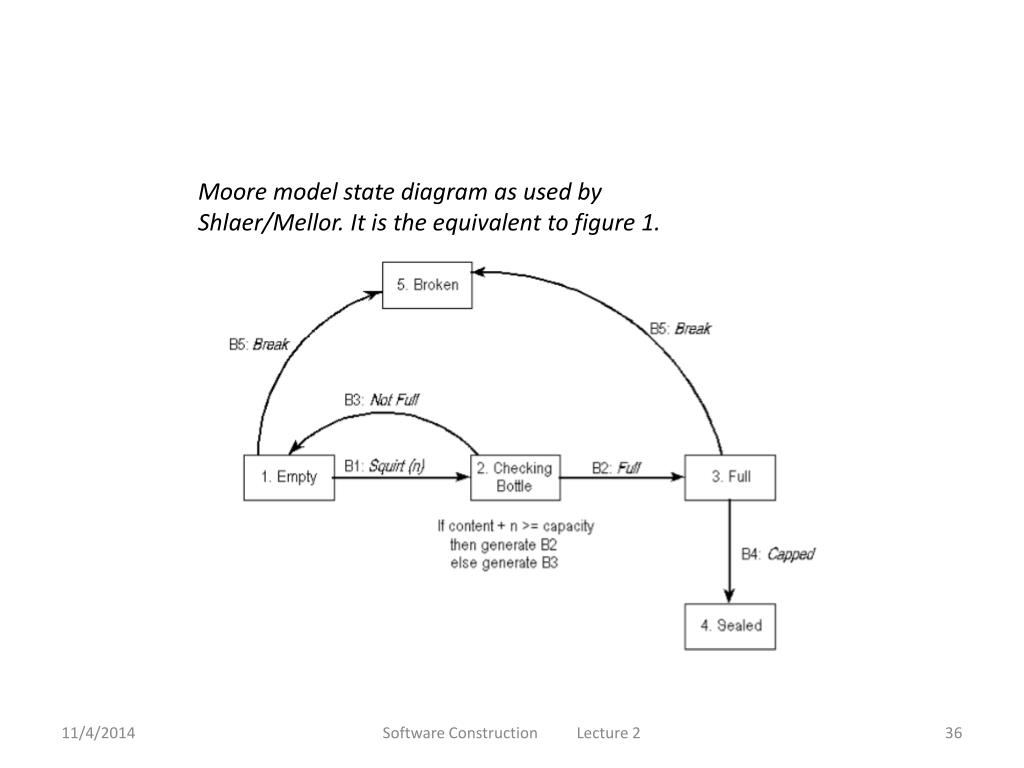 Moore model state diagram as used by Shlaer/Mellor. It is the equivalent to figure 1.

5. Broken

B5: Break

B5: Break

B3: Not Full

1. Empty

B1: Squirt (n)

2. Checking Bottle

B2: Full

3. Full

If content + n >= capacity
then generate B2
else generate B3

B4: Capped

4. Sealed

11/4/2014

Software Construction Lecture 2

36